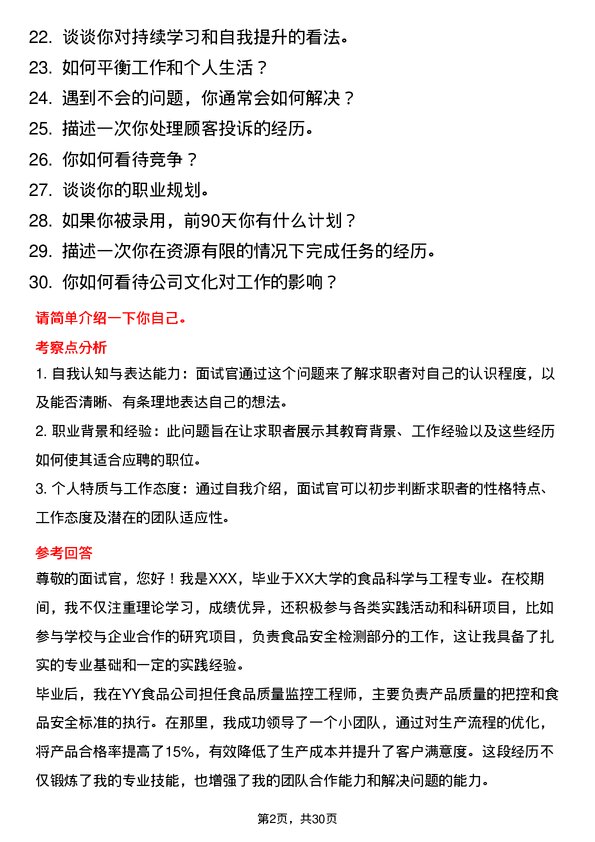 22. 谈谈你对持续学习和自我提升的看法。
23. 如何平衡工作和个人生活？
24. 遇到不会的问题，你通常会如何解决？
25. 描述一次你处理顾客投诉的经历。
26. 你如何看待竞争？
27. 谈谈你的职业规划。
28. 如果你被录用，前90天你有什么计划？
29. 描述一次你在资源有限的情况下完成任务的经历。
30. 你如何看待公司文化对工作的影响？

请简单介绍一下你自己。

考察点分析

1. 自我认知与表达能力：面试官通过这个问题来了解求职者对自己的认识程度，以及能否清晰、有条理地表达自己的想法。

2. 职业背景和经验：此问题旨在让求职者展示其教育背景、工作经验以及这些经历如何使其适合应聘的职位。

3. 个人特质与工作态度：通过自我介绍，面试官可以初步判断求职者的性格特点、工作态度及潜在的团队适应性。

参考回答

尊敬的面试官，您好！我是XXX，毕业于XX大学的食品科学与工程专业。在校期间，我不仅注重理论学习，成绩优异，还积极参与各类实践活动和科研项目，比如参与学校与企业合作的研究项目，负责食品安全检测部分的工作，这让我具备了扎实的专业基础和一定的实践经验。

毕业后，我在YY食品公司担任食品质量监控工程师，主要负责产品质量的把控和食品安全标准的执行。在那里，我成功领导了一个小团队，通过对生产流程的优化，将产品合格率提高了15%，有效降低了生产成本并提升了客户满意度。这段经历不仅锻炼了我的专业技能，也增强了我的团队合作能力和解决问题的能力。

第2页，共30页